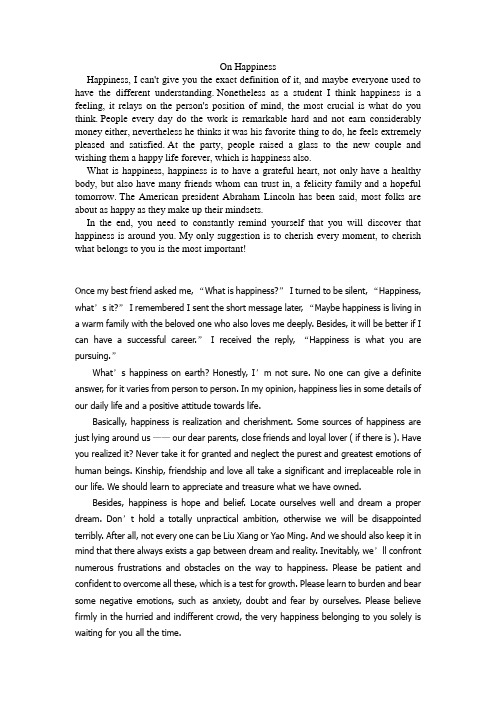 On Happiness

Happiness, I can't give you the exact definition of it, and maybe everyone used to have the different understanding. Nonetheless as a student I think happiness is a feeling, it relays on the person's position of mind, the most crucial is what do you think. People every day do the work is remarkable hard and not earn considerably money either, nevertheless he thinks it was his favorite thing to do, he feels extremely pleased and satisfied. At the party, people raised a glass to the new couple and wishing them a happy life forever, which is happiness also.

What is happiness, happiness is to have a grateful heart, not only have a healthy body, but also have many friends whom can trust in, a felicity family and a hopeful tomorrow. The American president Abraham Lincoln has been said, most folks are about as happy as they make up their mindsets.

In the end, you need to constantly remind yourself that you will discover that happiness is around you. My only suggestion is to cherish every moment, to cherish what belongs to you is the most important!

Once my best friend asked me, “What is happiness?” I turned to be silent, “Happiness, what’s it?” I remembered I sent the short message later, “Maybe happiness is living in a warm family with the beloved one who also loves me deeply. Besides, it will be better if I can have a successful career.” I received the reply, “Happiness is what you are pursuing.”

What’s happiness on earth? Honestly, I’m not sure. No one can give a definite answer, for it varies from person to person. In my opinion, happiness lies in some details of our daily life and a positive attitude towards life.

Basically, happiness is realization and cherishment. Some sources of happiness are just lying around us —— our dear parents, close friends and loyal lover ( if there is ). Have you realized it? Never take it for granted and neglect the purest and greatest emotions of human beings. Kinship, friendship and love all take a significant and irreplaceable role in our life. We should learn to appreciate and treasure what we have owned.

Besides, happiness is hope and belief. Locate ourselves well and dream a proper dream. Don’t hold a totally unpractical ambition, otherwise we will be disappointed terribly. After all, not every one can be Liu Xiang or Yao Ming. And we should also keep it in mind that there always exists a gap between dream and reality. Inevitably, we’ll confront numerous frustrations and obstacles on the way to happiness. Please be patient and confident to overcome all these, which is a test for growth. Please learn to burden and bear some negative emotions, such as anxiety, doubt and fear by ourselves. Please believe firmly in the hurried and indifferent crowd, the very happiness belonging to you solely is waiting for you all the time.